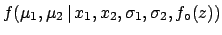 $f(\mu_1, \mu_2 \,|\, x_1, x_2, \sigma_1, \sigma_2, f_\circ(z))$